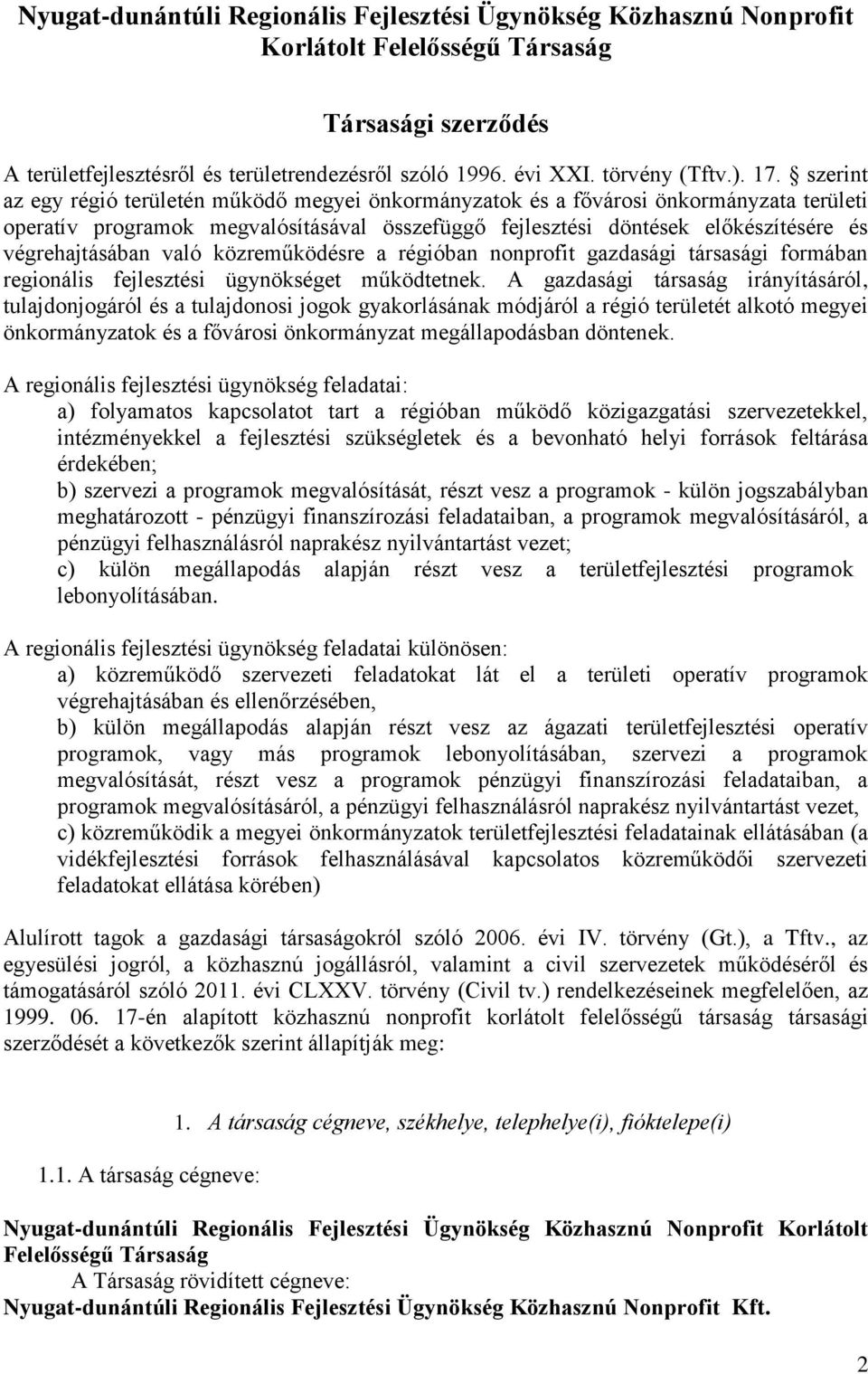 Nyugat-dunántúli Regionális Fejlesztési Ügynökség Közhasznú Nonprofit Korlátolt Felelősségű Társaság

Társasági szerződés

A területfejlesztésről és területrendezésről szóló 1996. évi XXI. törvény (Tftv.). 17. § szerint az egy régió területén működő megyei önkormányzatok és a fővárosi önkormányzata területi operatív programok megvalósításával összefüggő fejlesztési döntések előkészítésére és végrehajtásában való közreműködésre a régióban nonprofit gazdasági társasági formában regionális fejlesztési ügynökséget működtetnek. A gazdasági társaság irányításáról, tulajdonjogáról és a tulajdonosi jogok gyakorlásának módjáról a régió területét alkotó megyei önkormányzatok és a fővárosi önkormányzat megállapodásban döntenek.

A regionális fejlesztési ügynökség feladatai:
a) folyamatos kapcsolatot tart a régióban működő közigazgatási szervezetekkel, intézményekkel a fejlesztési szükségletek és a bevonható helyi források feltárása érdekében;
b) szervezi a programok megvalósítását, részt vesz a programok - külön jogszabályban meghatározott - pénzügyi finanszírozási feladataiban, a programok megvalósításáról, a pénzügyi felhasználásról naprakész nyilvántartást vezet;
c) külön megállapodás alapján részt vesz a területfejlesztési programok lebonyolításában.

A regionális fejlesztési ügynökség feladatai különösen:
a) közreműködő szervezeti feladatokat lát el a területi operatív programok végrehajtásában és ellenőrzésében,
b) külön megállapodás alapján részt vesz az ágazati területfejlesztési operatív programok, vagy más programok lebonyolításában, szervezi a programok megvalósítását, részt vesz a programok pénzügyi finanszírozási feladataiban, a programok megvalósításáról, a pénzügyi felhasználásról naprakész nyilvántartást vezet,
c) közreműködik a megyei önkormányzatok területfejlesztési feladatainak ellátásában (a vidékfejlesztési források felhasználásával kapcsolatos közreműködői szervezeti feladatokat ellátása körében)

Alulírott tagok a gazdasági társaságokról szóló 2006. évi IV. törvény (Gt.), a Tftv., az egyesülési jogról, a közhasznú jogállásról, valamint a civil szervezetek működéséről és támogatásáról szóló 2011. évi CLXXV. törvény (Civil tv.) rendelkezéseinek megfelelően, az 1999. 06. 17-én alapított közhasznú nonprofit korlátolt felelősségű társaság társasági szerződését a következők szerint állapítják meg:

1. A társaság cégneve, székhelye, telephelye(i), fióktelepe(i)

1.1. A társaság cégneve:

Nyugat-dunántúli Regionális Fejlesztési Ügynökség Közhasznú Nonprofit Korlátolt Felelősségű Társaság
A Társaság rövidített cégneve:
Nyugat-dunántúli Regionális Fejlesztési Ügynökség Közhasznú Nonprofit Kft.

2